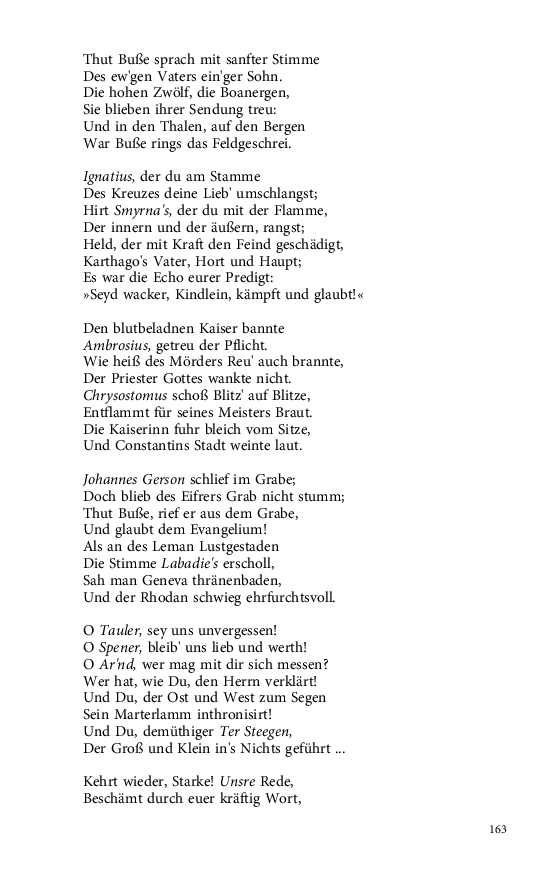 Thut Buße sprach mit sanfter Stimme
Des ew'gen Vaters ein'ger Sohn.
Die hohen Zwölf, die Boanergen,
Sie blieben ihrer Sendung treu:
Und in den Thalen, auf den Bergen
War Buße rings das Feldgeschrei.

Ignatius, der du am Stamme
Des Kreuzes deine Lieb' umschlangst;
Hirt Smyrna's, der du mit der Flamme,
Der innern und der äußern, rangst;
Held, der mit Kraft den Feind geschädigt,
Karthago's Vater, Hort und Haupt;
Es war die Echo eurer Predigt:
»Seyd wacker, Kindlein, kämpft und glaubt!«

Den blutbeladnen Kaiser bannte
Ambrosius, getreu der Pflicht.
Wie heiß des Mörders Reu' auch brannte,
Der Priester Gottes wankte nicht.
Chrysostomus schoß Blitz' auf Blitze,
Entflammt für seines Meisters Braut.
Die Kaiserinn fuhr bleich vom Sitze,
Und Constantins Stadt weinte laut.

Johannes Gerson schlief im Grabe;
Doch blieb des Eifrers Grab nicht stumm;
Thut Buße, rief er aus dem Grabe,
Und glaubt dem Evangelium!
Als an des Leman Lustgestaden
Die Stimme Labadie's erscholl,
Sah man Geneva thränenbaden,
Und der Rhodan schwieg ehrfurchtsvoll.

O Tauler, sey uns unvergessen!
O Spener, bleib' uns lieb und werth!
O Ar'nd, wer mag mit dir sich messen?
Wer hat, wie Du, den Herrn verklärt!
Und Du, der Ost und West zum Segen
Sein Marterlamm inthronisirt!
Und Du, demüthiger Ter Steegen,
Der Groß und Klein in's Nichts geführt ...

Kehrt wieder, Starke! Unsre Rede,
Beschämt durch euer kräftig Wort,

163